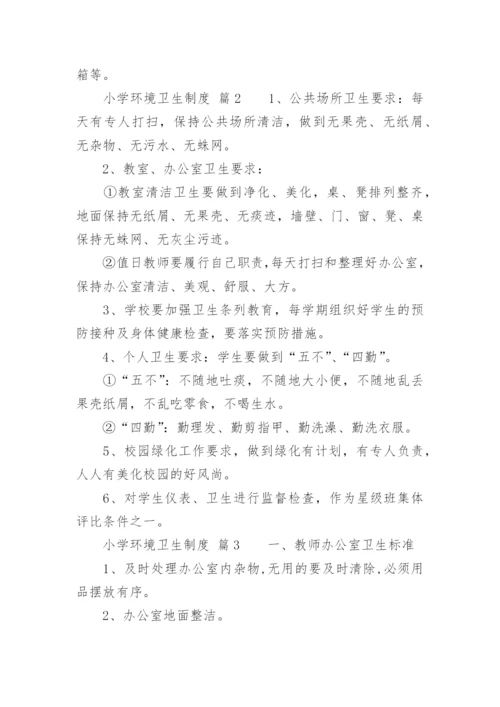 箱等。

小学环境卫生制度 篇2　　1、公共场所卫生要求：每天有专人打扫，保持公共场所清洁，做到无果壳、无纸屑、无杂物、无污水、无蛛网。

2、教室、办公室卫生要求：

①教室清洁卫生要做到净化、美化，桌、凳排列整齐，地面保持无纸屑、无果壳、无痰迹，墙壁、门、窗、凳、桌保持无蛛网、无灰尘污迹。

②值日教师要履行自己职责，每天打扫和整理好办公室，保持办公室清洁、美观、舒服、大方。

3、学校要加强卫生条列教育，每学期组织好学生的预防接种及身体健康检查，要落实预防措施。

4、个人卫生要求：学生要做到“五不”、“四勤”。

①“五不”：不随地吐痰，不随地大小便，不随地乱丢果壳纸屑，不乱吃零食，不喝生水。

②“四勤”：勤理发、勤剪指甲、勤洗澡、勤洗衣服。

5、校园绿化工作要求，做到绿化有计划，有专人负责，人人有美化校园的好风尚。

6、对学生仪表、卫生进行监督检查，作为星级班集体评比条件之一。

小学环境卫生制度 篇3　　一、教师办公室卫生标准

1、及时处理办公室内杂物,无用的要及时清除,必须用品摆放有序。

2、办公室地面整洁。